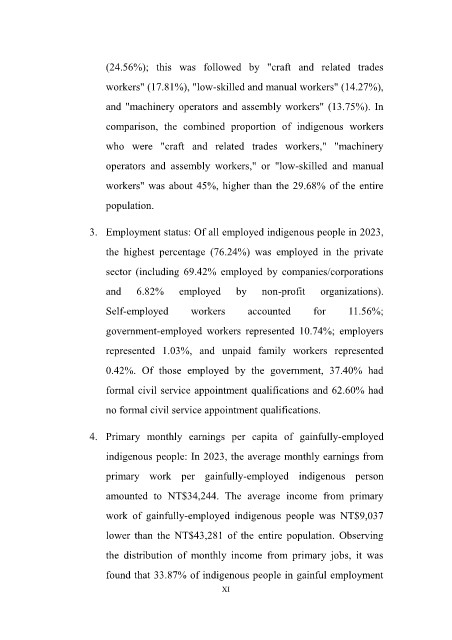 (24.56%); this was followed by "craft and related trades workers" (17.81%), "low-skilled and manual workers" (14.27%), and "machinery operators and assembly workers" (13.75%). In comparison, the combined proportion of indigenous workers who were "craft and related trades workers," "machinery operators and assembly workers," or "low-skilled and manual workers" was about 45%, higher than the 29.68% of the entire population.

3. Employment status: Of all employed indigenous people in 2023, the highest percentage (76.24%) was employed in the private sector (including 69.42% employed by companies/corporations and 6.82% employed by non-profit organizations). Self-employed workers accounted for 11.56%; government-employed workers represented 10.74%; employers represented 1.03%, and unpaid family workers represented 0.42%. Of those employed by the government, 37.40% had formal civil service appointment qualifications and 62.60% had no formal civil service appointment qualifications.

4. Primary monthly earnings per capita of gainfully-employed indigenous people: In 2023, the average monthly earnings from primary work per gainfully-employed indigenous person amounted to NT$34,244. The average income from primary work of gainfully-employed indigenous people was NT$9,037 lower than the NT$43,281 of the entire population. Observing the distribution of monthly income from primary jobs, it was found that 33.87% of indigenous people in gainful employment

XI